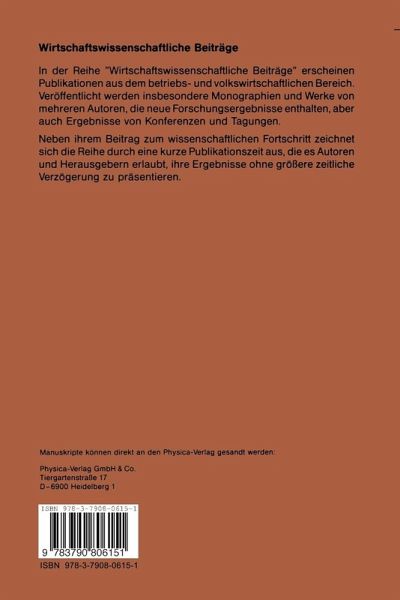 Wirtschaftswissenschaftliche Beiträge

In der Reihe "Wirtschaftswissenschaftliche Beiträge" erscheinen Publikationen aus dem betriebs- und volkswirtschaftlichen Bereich. Veröffentlicht werden insbesondere Monographien und Werke von mehreren Autoren, die neue Forschungsergebnisse enthalten, aber auch Ergebnisse von Konferenzen und Tagungen.

Neben ihrem Beitrag zum wissenschaftlichen Fortschritt zeichnet sich die Reihe durch eine kurze Publikationszeit aus, die es Autoren und Herausgebern erlaubt, ihre Ergebnisse ohne größere zeitliche Verzögerung zu präsentieren.

Manuskripte können direkt an den Physica-Verlag gesandt werden:

Physica-Verlag GmbH & Co.
Tiergartenstraße 17
D-6900 Heidelberg 1

ISBN 978-3-7908-0615-1

9 783790 806151

ISBN 978-3-7908-0615-1